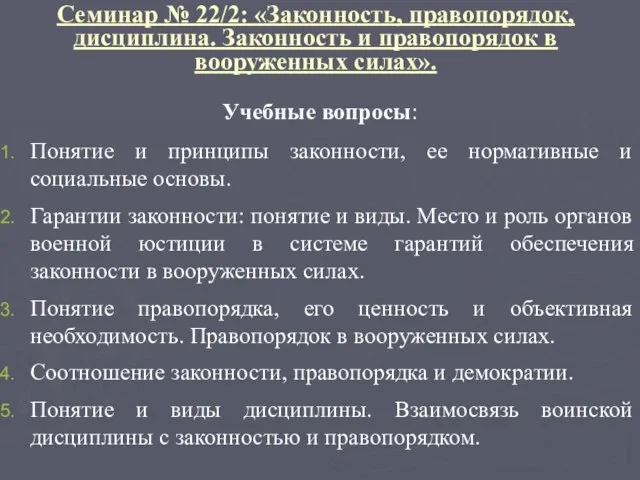 Семинар № 22/2: «Законность, правопорядок, дисциплина. Законность и правопорядок в вооруженных силах».

Учебные вопросы:

1. Понятие и принципы законности, ее нормативные и социальные основы.

2. Гарантии законности: понятие и виды. Место и роль органов военной юстиции в системе гарантий обеспечения законности в вооруженных силах.

3. Понятие правопорядка, его ценность и объективная необходимость. Правопорядок в вооруженных силах.

4. Соотношение законности, правопорядка и демократии.

5. Понятие и виды дисциплины. Взаимосвязь воинской дисциплины с законностью и правопорядком.